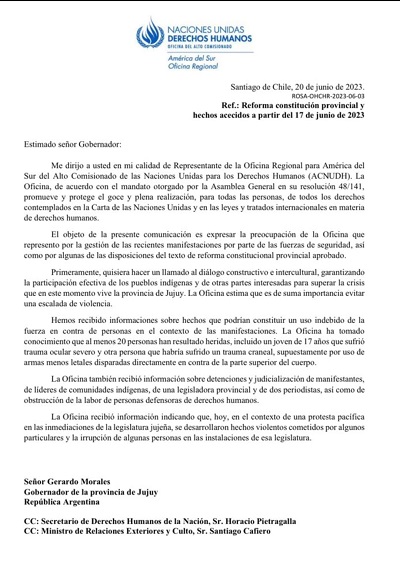 NACIONES UNIDAS
DERECHOS HUMANOS
OFICINA DEL ALTO COMISIONADO

América del Sur
Oficina Regional

Santiago de Chile, 20 de junio de 2023.
ROSA-OHCHR-2023-06-03
Ref.: Reforma constitución provincial y hechos acecidos a partir del 17 de junio de 2023

Estimado señor Gobernador:

Me dirijo a usted en mi calidad de Representante de la Oficina Regional para América del Sur del Alto Comisionado de las Naciones Unidas para los Derechos Humanos (ACNUDH). La Oficina, de acuerdo con el mandato otorgado por la Asamblea General en su resolución 48/141, promueve y protege el goce y plena realización, para todas las personas, de todos los derechos contemplados en la Carta de las Naciones Unidas y en las leyes y tratados internacionales en materia de derechos humanos.

El objeto de la presente comunicación es expresar la preocupación de la Oficina que represento por la gestión de las recientes manifestaciones por parte de las fuerzas de seguridad, así como por algunas de las disposiciones del texto de reforma constitucional provincial aprobado.

Primeramente, quisiera hacer un llamado al diálogo constructivo e intercultural, garantizando la participación efectiva de los pueblos indígenas y de otras partes interesadas para superar la crisis que en este momento vive la provincia de Jujuy. La Oficina estima que es de suma importancia evitar una escalada de violencia.

Hemos recibido informaciones sobre hechos que podrían constituir un uso indebido de la fuerza en contra de personas en el contexto de las manifestaciones. La Oficina ha tomado conocimiento que al menos 20 personas han resultado heridas, incluido un joven de 17 años que sufrió trauma ocular severo y otra persona que habría sufrido un trauma craneal, supuestamente por uso de armas menos letales disparadas directamente en contra de la parte superior del cuerpo.

La Oficina también recibió información sobre detenciones y judicialización de manifestantes, de líderes de comunidades indígenas, de una legisladora provincial y de dos periodistas, así como de obstrucción de la labor de personas defensoras de derechos humanos.

La Oficina recibió información indicando que, hoy, en el contexto de una protesta pacífica en las inmediaciones de la legislatura jujeña, se desarrollaron hechos violentos cometidos por algunos particulares y la irrupción de algunas personas en las instalaciones de esa legislatura.

Señor Gerardo Morales
Gobernador de la provincia de Jujuy
República Argentina

CC: Secretario de Derechos Humanos de la Nación, Sr. Horacio Pietragalla
CC: Ministro de Relaciones Exteriores y Culto, Sr. Santiago Cafiero